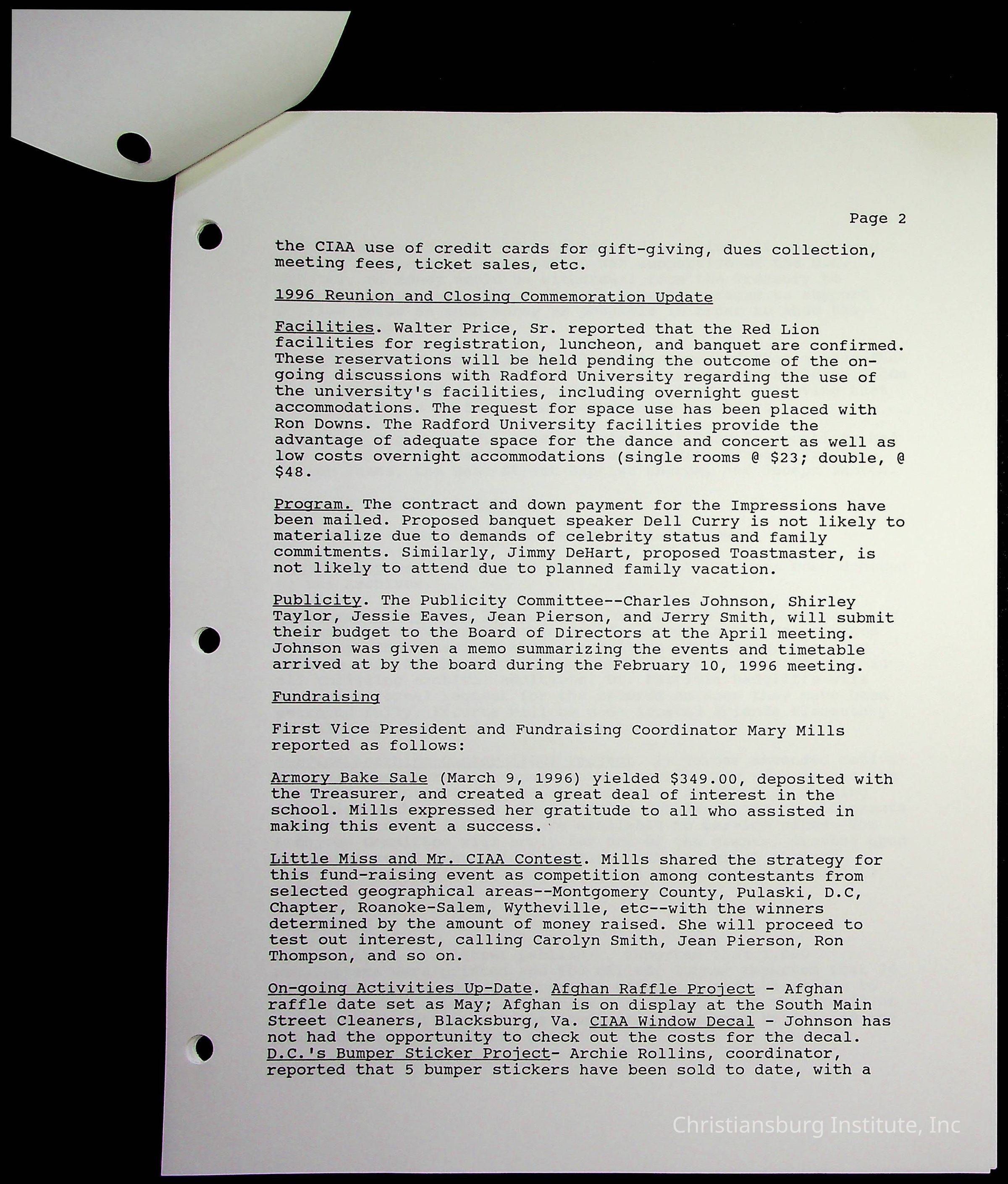 Page 2

the CIAA use of credit cards for gift-giving, dues collection, meeting fees, ticket sales, etc.

1996 Reunion and Closing Commemoration Update

Facilities. Walter Price, Sr. reported that the Red Lion facilities for registration, luncheon, and banquet are confirmed. These reservations will be held pending the outcome of the on-going discussions with Radford University regarding the use of the university's facilities, including overnight guest accommodations. The request for space use has been placed with Ron Downs. The Radford University facilities provide the advantage of adequate space for the dance and concert as well as low costs overnight accommodations (single rooms @ $23; double, @ $48.

Program. The contract and down payment for the Impressions have been mailed. Proposed banquet speaker Dell Curry is not likely to materialize due to demands of celebrity status and family commitments. Similarly, Jimmy DeHart, proposed Toastmaster, is not likely to attend due to planned family vacation.

Publicity. The Publicity Committee--Charles Johnson, Shirley Taylor, Jessie Eaves, Jean Pierson, and Jerry Smith, will submit their budget to the Board of Directors at the April meeting. Johnson was given a memo summarizing the events and timetable arrived at by the board during the February 10, 1996 meeting.

Fundraising

First Vice President and Fundraising Coordinator Mary Mills reported as follows:

Armory Bake Sale (March 9, 1996) yielded $349.00, deposited with the Treasurer, and created a great deal of interest in the school. Mills expressed her gratitude to all who assisted in making this event a success.

Little Miss and Mr. CIAA Contest. Mills shared the strategy for this fund-raising event as competition among contestants from selected geographical areas--Montgomery County, Pulaski, D.C, Chapter, Roanoke-Salem, Wytheville, etc--with the winners determined by the amount of money raised. She will proceed to test out interest, calling Carolyn Smith, Jean Pierson, Ron Thompson, and so on.

On-going Activities Up-Date. Afghan Raffle Project - Afghan raffle date set as May; Afghan is on display at the South Main Street Cleaners, Blacksburg, Va. CIAA Window Decal - Johnson has not had the opportunity to check out the costs for the decal. D.C.'s Bumper Sticker Project- Archie Rollins, coordinator, reported that 5 bumper stickers have been sold to date, with a

Christiansburg Institute, Inc